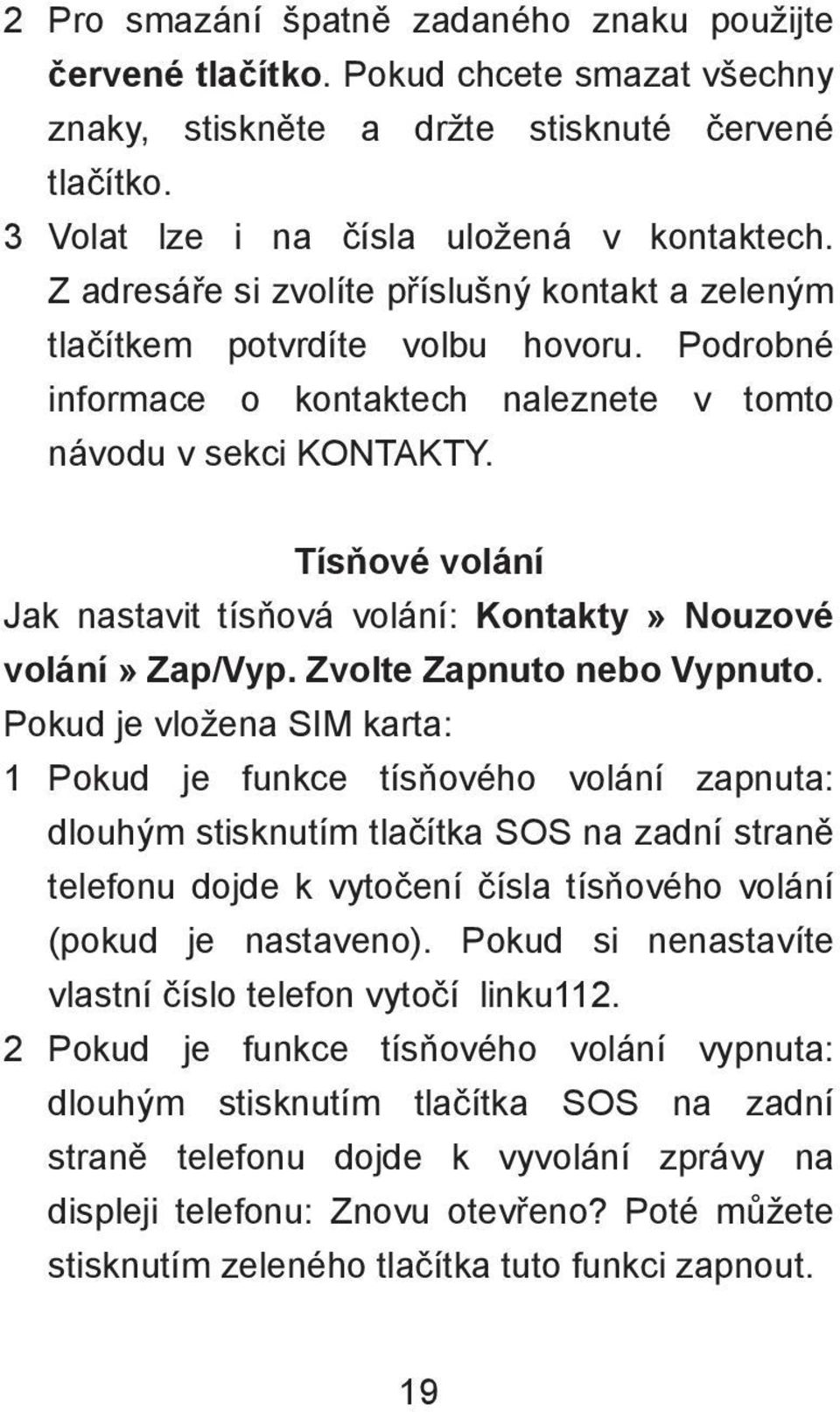 2 Pro smazání špatně zadaného znaku použijte červené tlačítko. Pokud chcete smazat všechny znaky, stiskněte a držte stisknuté červené tlačítko.
3 Volat lze i na čísla uložená v kontaktech. Z adresáře si zvolíte příslušný kontakt a zeleným tlačítkem potvrdíte volbu hovoru. Podrobné informace o kontaktech naleznete v tomto návodu v sekci KONTAKTY.

Tísňové volání

Jak nastavit tísňová volání: Kontakty» Nouzové volání» Zap/Vyp. Zvolte Zapnuto nebo Vypnuto.

Pokud je vložena SIM karta:
1 Pokud je funkce tísňového volání zapnuta: dlouhým stisknutím tlačítka SOS na zadní straně telefonu dojde k vytočení čísla tísňového volání (pokud je nastaveno). Pokud si nenastavíte vlastní číslo telefon vytočí linku112.
2 Pokud je funkce tísňového volání vypnuta: dlouhým stisknutím tlačítka SOS na zadní straně telefonu dojde k vyvolání zprávy na displeji telefonu: Znovu otevřeno? Poté můžete stisknutím zeleného tlačítka tuto funkci zapnout.

19